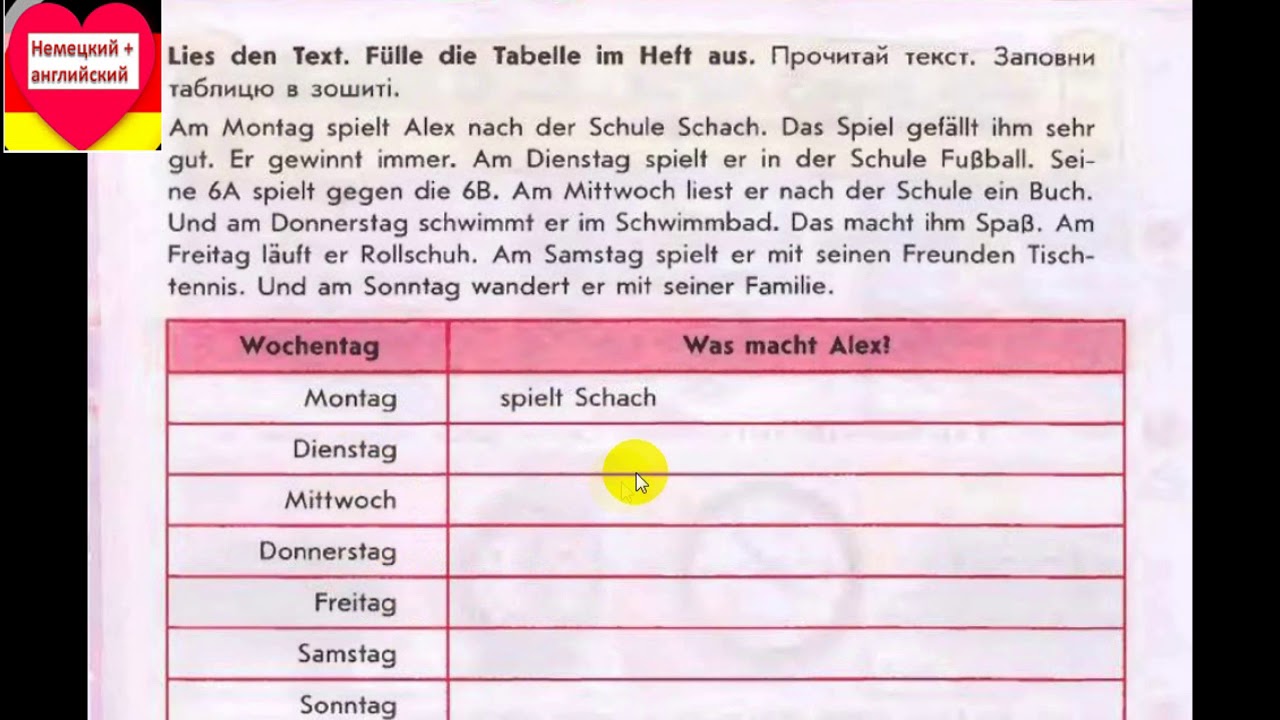 Немецкий +
английский

Lies den Text. Fülle die Tabelle im Heft aus. Прочитай текст. Заповни таблицю в зошиті.

Am Montag spielt Alex nach der Schule Schach. Das Spiel gefällt ihm sehr gut. Er gewinnt immer. Am Dienstag spielt er in der Schule Fußball. Seine 6A spielt gegen die 6B. Am Mittwoch liest er nach der Schule ein Buch. Und am Donnerstag schwimmt er im Schwimmbad. Das macht ihm Spaß. Am Freitag läuft er Rollschuh. Am Samstag spielt er mit seinen Freunden Tischtennis. Und am Sonntag wandert er mit seiner Familie.

| Wochentag | Was macht Alex? |
|---|---|
| Montag | spielt Schach |
| Dienstag | |
| Mittwoch | |
| Donnerstag | |
| Freitag | |
| Samstag | |
| Sonntag | |